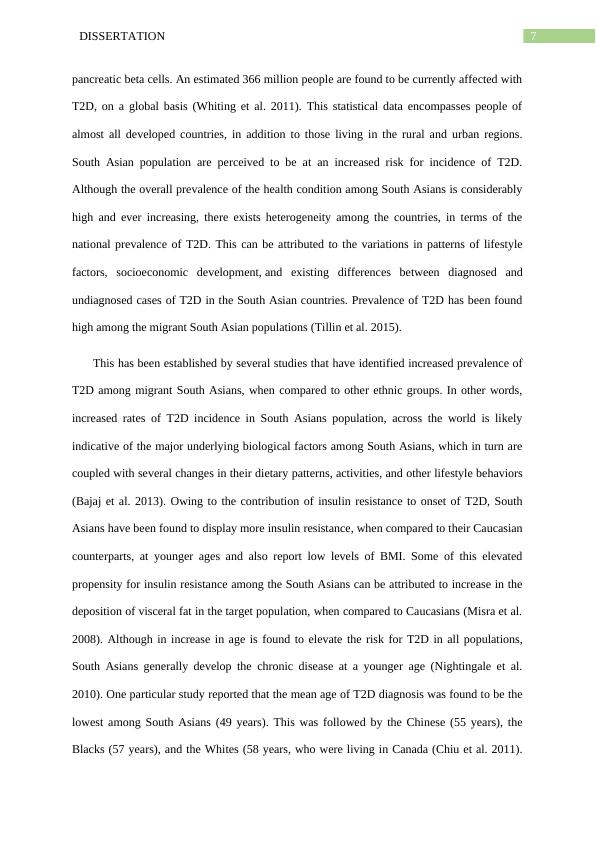 DISSERTATION

7

pancreatic beta cells. An estimated 366 million people are found to be currently affected with T2D, on a global basis (Whiting et al. 2011). This statistical data encompasses people of almost all developed countries, in addition to those living in the rural and urban regions. South Asian population are perceived to be at an increased risk for incidence of T2D. Although the overall prevalence of the health condition among South Asians is considerably high and ever increasing, there exists heterogeneity among the countries, in terms of the national prevalence of T2D. This can be attributed to the variations in patterns of lifestyle factors, socioeconomic development, and existing differences between diagnosed and undiagnosed cases of T2D in the South Asian countries. Prevalence of T2D has been found high among the migrant South Asian populations (Tillin et al. 2015).

This has been established by several studies that have identified increased prevalence of T2D among migrant South Asians, when compared to other ethnic groups. In other words, increased rates of T2D incidence in South Asians population, across the world is likely indicative of the major underlying biological factors among South Asians, which in turn are coupled with several changes in their dietary patterns, activities, and other lifestyle behaviors (Bajaj et al. 2013). Owing to the contribution of insulin resistance to onset of T2D, South Asians have been found to display more insulin resistance, when compared to their Caucasian counterparts, at younger ages and also report low levels of BMI. Some of this elevated propensity for insulin resistance among the South Asians can be attributed to increase in the deposition of visceral fat in the target population, when compared to Caucasians (Misra et al. 2008). Although in increase in age is found to elevate the risk for T2D in all populations, South Asians generally develop the chronic disease at a younger age (Nightingale et al. 2010). One particular study reported that the mean age of T2D diagnosis was found to be the lowest among South Asians (49 years). This was followed by the Chinese (55 years), the Blacks (57 years), and the Whites (58 years, who were living in Canada (Chiu et al. 2011).